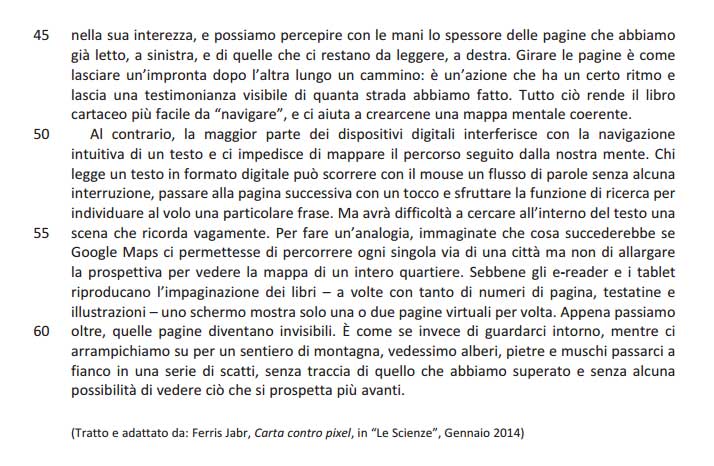 45 nella sua interezza, e possiamo percepire con le mani lo spessore delle pagine che abbiamo già letto, a sinistra, e di quelle che ci restano da leggere, a destra. Girare le pagine è come lasciare un'impronta dopo l'altra lungo un cammino: è un'azione che ha un certo ritmo e lascia una testimonianza visibile di quanta strada abbiamo fatto. Tutto ciò rende il libro cartaceo più facile da "navigare", e ci aiuta a crearcene una mappa mentale coerente.

50 Al contrario, la maggior parte dei dispositivi digitali interferisce con la navigazione intuitiva di un testo e ci impedisce di mappare il percorso seguito dalla nostra mente. Chi legge un testo in formato digitale può scorrere con il mouse un flusso di parole senza alcuna interruzione, passare alla pagina successiva con un tocco e sfruttare la funzione di ricerca per individuare al volo una particolare frase. Ma avrà difficoltà a cercare all'interno del testo una 55 scena che ricorda vagamente. Per fare un'analogia, immaginate che cosa succederebbe se Google Maps ci permettesse di percorrere ogni singola via di una città ma non di allargare la prospettiva per vedere la mappa di un intero quartiere. Sebbene gli e-reader e i tablet riproducano l'impaginazione dei libri – a volte con tanto di numeri di pagina, testatine e illustrazioni – uno schermo mostra solo una o due pagine virtuali per volta. Appena passiamo 60 oltre, quelle pagine diventano invisibili. È come se invece di guardarci intorno, mentre ci arrampichiamo su per un sentiero di montagna, vedessimo alberi, pietre e muschi passarci a fianco in una serie di scatti, senza traccia di quello che abbiamo superato e senza alcuna possibilità di vedere ciò che si prospetta più avanti.

(Tratto e adattato da: Ferris Jabr, Carta contro pixel, in "Le Scienze", Gennaio 2014)